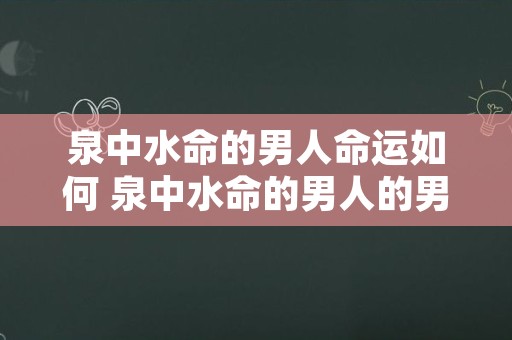 泉中水命的男人命运如何 泉中水命的男人的男